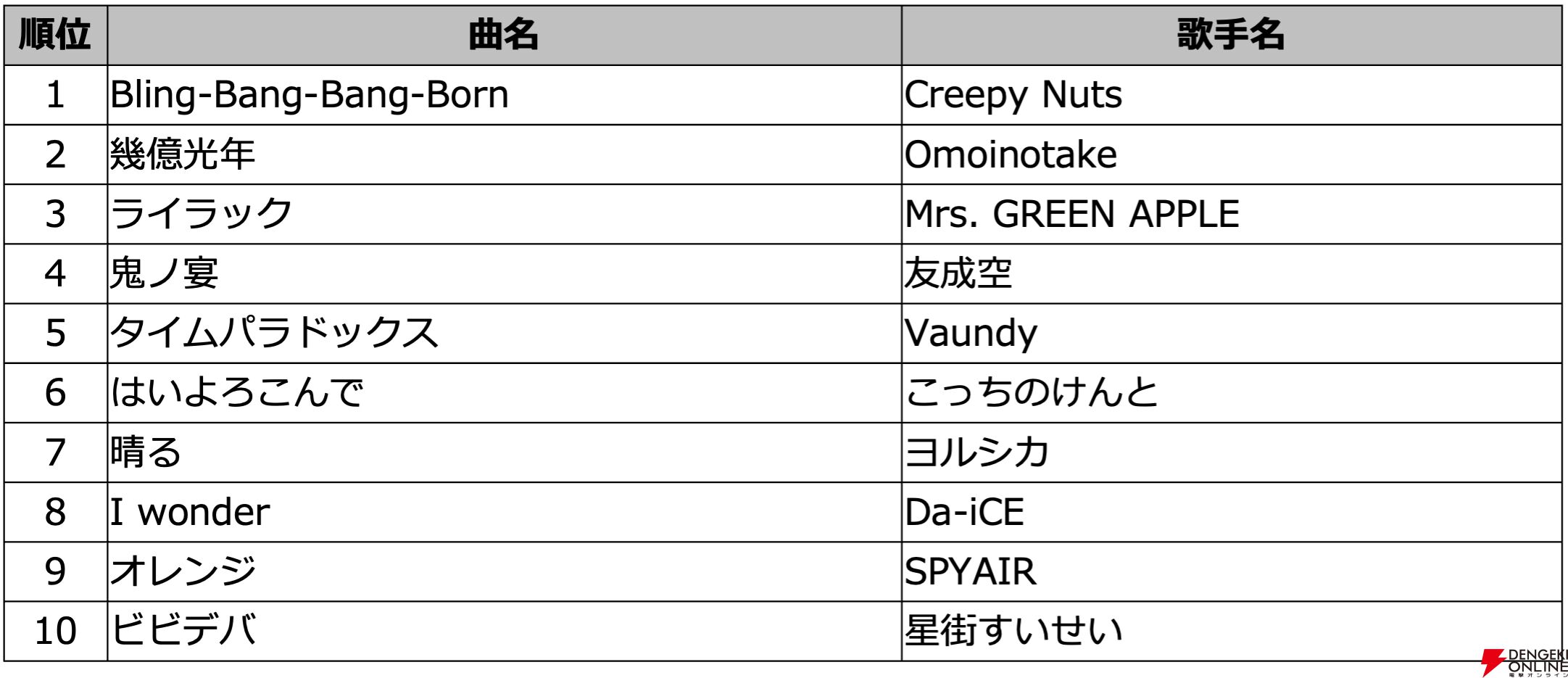 | 順位 | 曲名 | 歌手名 |
|---|---|---|
| 1 | Bling-Bang-Bang-Born | Creepy Nuts |
| 2 | 幾億光年 | Omoinotake |
| 3 | ライラック | Mrs. GREEN APPLE |
| 4 | 鬼ノ宴 | 友成空 |
| 5 | タイムパラドックス | Vaundy |
| 6 | はいよろこんで | こっちのけんと |
| 7 | 晴る | ヨルシカ |
| 8 | I wonder | Da-iCE |
| 9 | オレンジ | SPYAIR |
| 10 | ビビデバ | 星街すいせい |

DENGEKI ONLINE
電撃オンライン